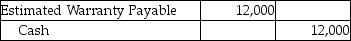 | Estimated Warranty Payable | 12,000 | |
|---|---|---|
| Cash | | 12,000 |